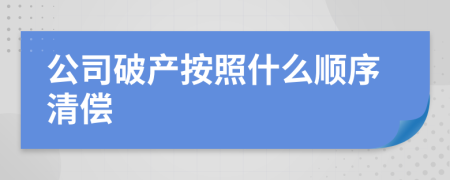 公司破产按照什么顺序清偿